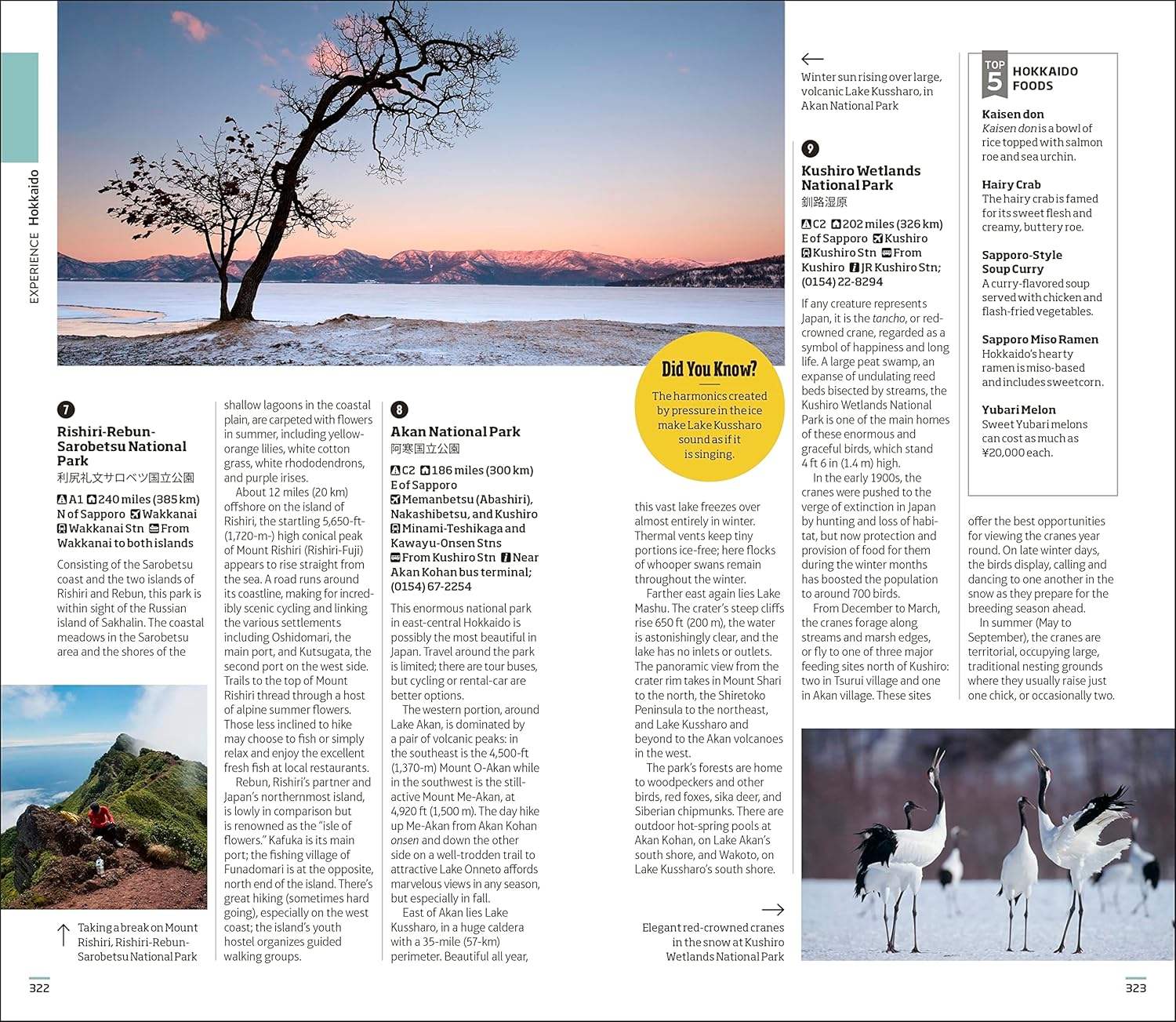 EXPERIENCE Hokkaido

7

Rishiri-Rebun-Sarobetsu National Park

利尻礼文サロベツ国立公園

A1 240 miles (385 km) N of Sapporo Wakkanai Wakkanai Stn From Wakkanai to both islands

Consisting of the Sarobetsu coast and the two islands of Rishiri and Rebun, this park is within sight of the Russian island of Sakhalin. The coastal meadows in the Sarobetsu area and the shores of the shallow lagoons in the coastal plain, are carpeted with flowers in summer, including yellow-orange lilies, white cotton grass, white rhododendrons, and purple irises.

About 12 miles (20 km) offshore on the island of Rishiri, the startling 5,650-ft- (1,720-m-) high conical peak of Mount Rishiri (Rishiri-Fuji) appears to rise straight from the sea. A road runs around its coastline, making for incredibly scenic cycling and linking the various settlements including Oshidomari, the main port, and Kutsugata, the second port on the west side. Trails to the top of Mount Rishiri thread through a host of alpine summer flowers. Those less inclined to hike may choose to fish or simply relax and enjoy the excellent fresh fish at local restaurants.

Rebun, Rishiri's partner and Japan's northernmost island, is lowly in comparison but is renowned as the "isle of flowers." Kafuka is its main port; the fishing village of Funadomari is at the opposite, north end of the island. There's great hiking (sometimes hard going), especially on the west coast; the island's youth hostel organizes guided walking groups.

Taking a break on Mount Rishiri, Rishiri-Rebun-Sarobetsu National Park

8

Akan National Park

阿寒国立公園

C2 186 miles (300 km) E of Sapporo Memanbetsu (Abashiri), Nakashibetsu, and Kushiro Minami-Teshikaga and Kawayu-Onsen Stns From Kushiro Stn Near Akan Kohan bus terminal; (0154) 67-2254

This enormous national park in east-central Hokkaido is possibly the most beautiful in Japan. Travel around the park is limited; there are tour buses, but cycling or rental-car are better options.

The western portion, around Lake Akan, is dominated by a pair of volcanic peaks: in the southeast is the 4,500-ft (1,370-m) Mount O-Akan while in the southwest is the still-active Mount Me-Akan, at 4,920 ft (1,500 m). The day hike up Me-Akan from Akan Kohan onsen and down the other side on a well-trodden trail to attractive Lake Onneto affords marvelous views in any season, but especially in fall.

East of Akan lies Lake Kussharo, in a huge caldera with a 35-mile (57-km) perimeter. Beautiful all year, this vast lake freezes over almost entirely in winter. Thermal vents keep tiny portions ice-free; here flocks of whooper swans remain throughout the winter.

Farther east again lies Lake Mashu. The crater's steep cliffs rise 650 ft (200 m), the water is astonishingly clear, and the lake has no inlets or outlets. The panoramic view from the crater rim takes in Mount Shari to the north, the Shiretoko Peninsula to the northeast, and Lake Kussharo and beyond to the Akan volcanoes in the west.

The park's forests are home to woodpeckers and other birds, red foxes, sika deer, and Siberian chipmunks. There are outdoor hot-spring pools at Akan Kohan, on Lake Akan's south shore, and Wakoto, on Lake Kussharo's south shore.

Did You Know?

The harmonics created by pressure in the ice make Lake Kussharo sound as if it is singing.

Elegant red-crowned cranes in the snow at Kushiro Wetlands National Park

Winter sun rising over large, volcanic Lake Kussharo, in Akan National Park

9

Kushiro Wetlands National Park

釧路湿原

C2 202 miles (326 km) E of Sapporo Kushiro Kushiro Stn From Kushiro JR Kushiro Stn; (0154) 22-8294

If any creature represents Japan, it is the tancho, or red-crowned crane, regarded as a symbol of happiness and long life. A large peat swamp, an expanse of undulating reed beds bisected by streams, the Kushiro Wetlands National Park is one of the main homes of these enormous and graceful birds, which stand 4 ft 6 in (1.4 m) high.

In the early 1900s, the cranes were pushed to the verge of extinction in Japan by hunting and loss of habitat, but now protection and provision of food for them during the winter months has boosted the population to around 700 birds.

From December to March, the cranes forage along streams and marsh edges, or fly to one of three major feeding sites north of Kushiro: two in Tsurui village and one in Akan village. These sites offer the best opportunities for viewing the cranes year round. On late winter days, the birds display, calling and dancing to one another in the snow as they prepare for the breeding season ahead.

In summer (May to September), the cranes are territorial, occupying large, traditional nesting grounds where they usually raise just one chick, or occasionally two.

TOP 5 HOKKAIDO FOODS

Kaisen don
Kaisen don is a bowl of rice topped with salmon roe and sea urchin.

Hairy Crab
The hairy crab is famed for its sweet flesh and creamy, buttery roe.

Sapporo-Style Soup Curry
A curry-flavored soup served with chicken and flash-fried vegetables.

Sapporo Miso Ramen
Hokkaido's hearty ramen is miso-based and includes sweetcorn.

Yubari Melon
Sweet Yubari melons can cost as much as ¥20,000 each.

322

323